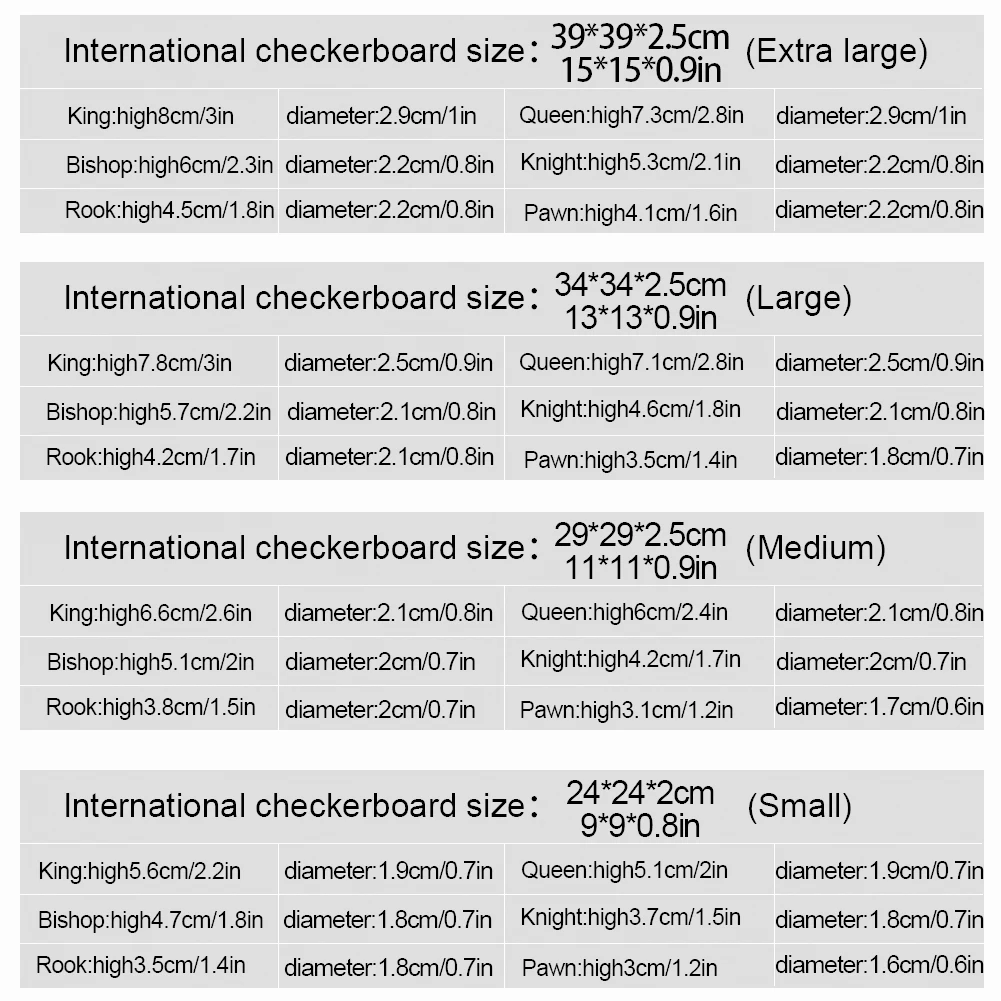 International checkerboard size: 39\*39\*2.5cm 15\*15\*0.9in (Extra large)

| King:high8cm/3in | diameter:2.9cm/1in | Queen:high7.3cm/2.8in | diameter:2.9cm/1in |
|---|---|---|---|
| Bishop:high6cm/2.3in | diameter:2.2cm/0.8in | Knight:high5.3cm/2.1in | diameter:2.2cm/0.8in |
| Rook:high4.5cm/1.8in | diameter:2.2cm/0.8in | Pawn:high4.1cm/1.6in | diameter:2.2cm/0.8in |

International checkerboard size: 34\*34\*2.5cm 13\*13\*0.9in (Large)

| King:high7.8cm/3in | diameter:2.5cm/0.9in | Queen:high7.1cm/2.8in | diameter:2.5cm/0.9in |
|---|---|---|---|
| Bishop:high5.7cm/2.2in | diameter:2.1cm/0.8in | Knight:high4.6cm/1.8in | diameter:2.1cm/0.8in |
| Rook:high4.2cm/1.7in | diameter:2.1cm/0.8in | Pawn:high3.5cm/1.4in | diameter:1.8cm/0.7in |

International checkerboard size: 29\*29\*2.5cm 11\*11\*0.9in (Medium)

| King:high6.6cm/2.6in | diameter:2.1cm/0.8in | Queen:high6cm/2.4in | diameter:2.1cm/0.8in |
|---|---|---|---|
| Bishop:high5.1cm/2in | diameter:2cm/0.7in | Knight:high4.2cm/1.7in | diameter:2cm/0.7in |
| Rook:high3.8cm/1.5in | diameter:2cm/0.7in | Pawn:high3.1cm/1.2in | diameter:1.7cm/0.6in |

International checkerboard size: 24\*24\*2cm 9\*9\*0.8in (Small)

| King:high5.6cm/2.2in | diameter:1.9cm/0.7in | Queen:high5.1cm/2in | diameter:1.9cm/0.7in |
|---|---|---|---|
| Bishop:high4.7cm/1.8in | diameter:1.8cm/0.7in | Knight:high3.7cm/1.5in | diameter:1.8cm/0.7in |
| Rook:high3.5cm/1.4in | diameter:1.8cm/0.7in | Pawn:high3cm/1.2in | diameter:1.6cm/0.6in |